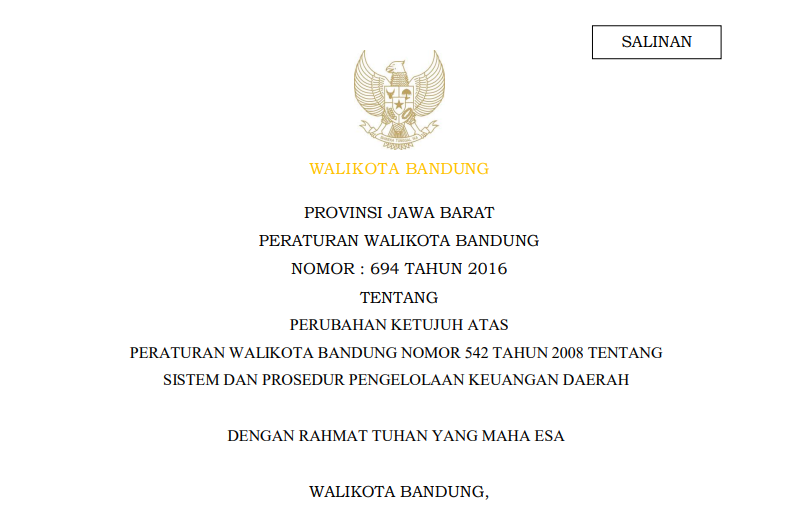 SALINAN

WALIKOTA BANDUNG

PROVINSI JAWA BARAT
PERATURAN WALIKOTA BANDUNG
NOMOR : 694 TAHUN 2016
TENTANG
PERUBAHAN KETUJUH ATAS
PERATURAN WALIKOTA BANDUNG NOMOR 542 TAHUN 2008 TENTANG
SISTEM DAN PROSEDUR PENGELOLAAN KEUANGAN DAERAH

DENGAN RAHMAT TUHAN YANG MAHA ESA

WALIKOTA BANDUNG,